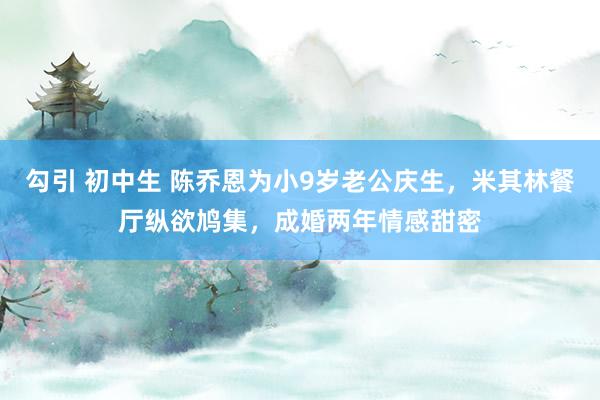 勾引 初中生 陈乔恩为小9岁老公庆生，米其林餐厅纵欲鸠集，成婚两年情感甜密